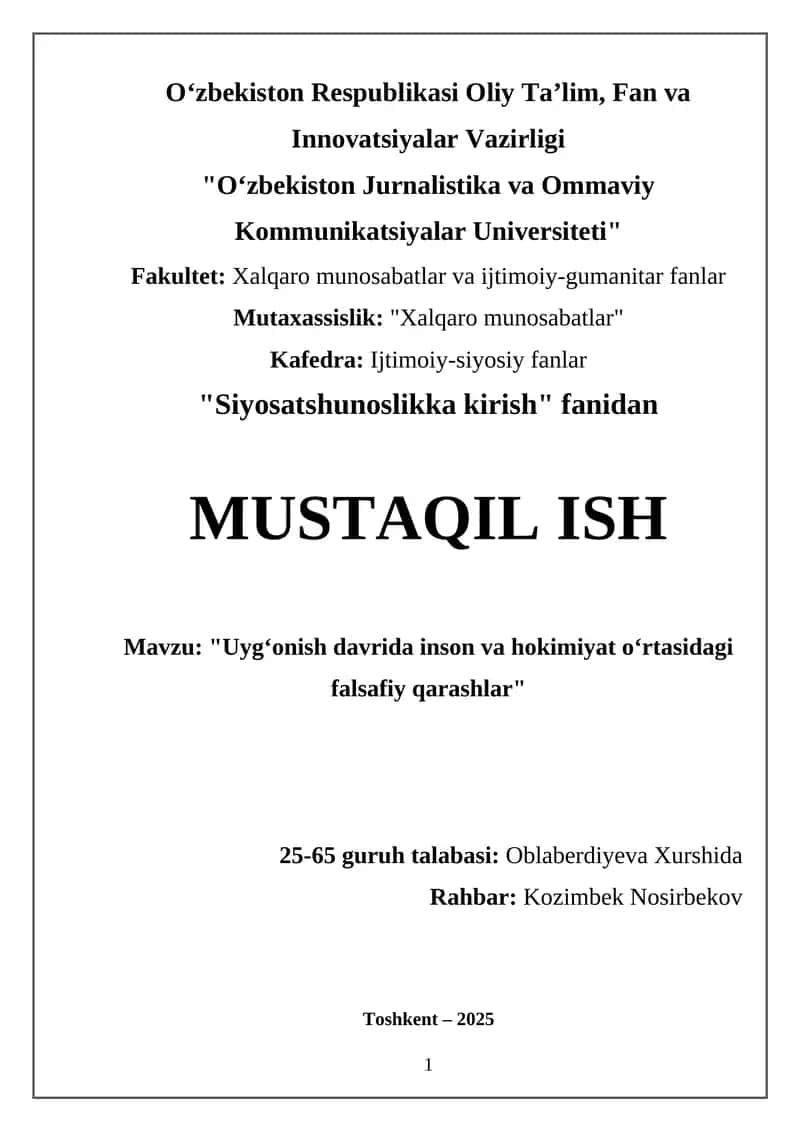 O‘zbekiston Respublikasi Oliy Ta’lim, Fan va Innovatsiyalar Vazirligi
"O‘zbekiston Jurnalistika va Ommaviy Kommunikatsiyalar Universiteti"
Fakultet: Xalqaro munosabatlar va ijtimoiy-gumanitar fanlar
Mutaxassislik: "Xalqaro munosabatlar"
Kafedra: Ijtimoiy-siyosiy fanlar
"Siyosatshunoslikka kirish" fanidan

MUSTAQIL ISH

Mavzu: "Uyg‘onish davrida inson va hokimiyat o‘rtasidagi falsafiy qarashlar"

25-65 guruh talabasi: Oblaberdiyeva Xurshida
Rahbar: Kozimbek Nosirbekov

Toshkent – 2025

1